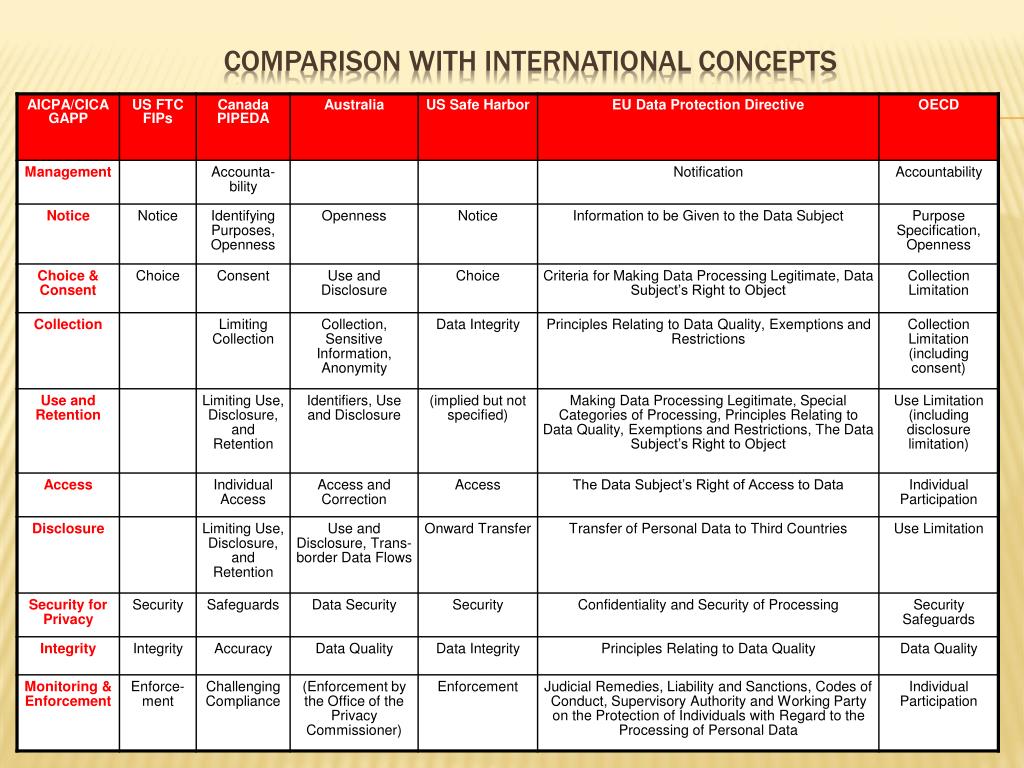 COMPARISON WITH INTERNATIONAL CONCEPTS

| AICPA/CICA GAPP | US FTC FIPs | Canada PIPEDA | Australia | US Safe Harbor | EU Data Protection Directive | OECD |
|---|---|---|---|---|---|---|
| Management | | Accountability | | | Notification | Accountability |
| Notice | Notice | Identifying Purposes, Openness | Openness | Notice | Information to be Given to the Data Subject | Purpose Specification, Openness |
| Choice & Consent | Choice | Consent | Use and Disclosure | Choice | Criteria for Making Data Processing Legitimate, Data Subject's Right to Object | Collection Limitation |
| Collection | | Limiting Collection | Collection, Sensitive Information, Anonymity | Data Integrity | Principles Relating to Data Quality, Exemptions and Restrictions | Collection Limitation (including consent) |
| Use and Retention | | Limiting Use, Disclosure, and Retention | Identifiers, Use and Disclosure | (implied but not specified) | Making Data Processing Legitimate, Special Categories of Processing, Principles Relating to Data Quality, Exemptions and Restrictions, The Data Subject's Right to Object | Use Limitation (including disclosure limitation) |
| Access | | Individual Access | Access and Correction | Access | The Data Subject's Right of Access to Data | Individual Participation |
| Disclosure | | Limiting Use, Disclosure, and Retention | Use and Disclosure, Trans-border Data Flows | Onward Transfer | Transfer of Personal Data to Third Countries | Use Limitation |
| Security for Privacy | Security | Safeguards | Data Security | Security | Confidentiality and Security of Processing | Security Safeguards |
| Integrity | Integrity | Accuracy | Data Quality | Data Integrity | Principles Relating to Data Quality | Data Quality |
| Monitoring & Enforcement | Enforcement | Challenging Compliance | (Enforcement by the Office of the Privacy Commissioner) | Enforcement | Judicial Remedies, Liability and Sanctions, Codes of Conduct, Supervisory Authority and Working Party on the Protection of Individuals with Regard to the Processing of Personal Data | Individual Participation |